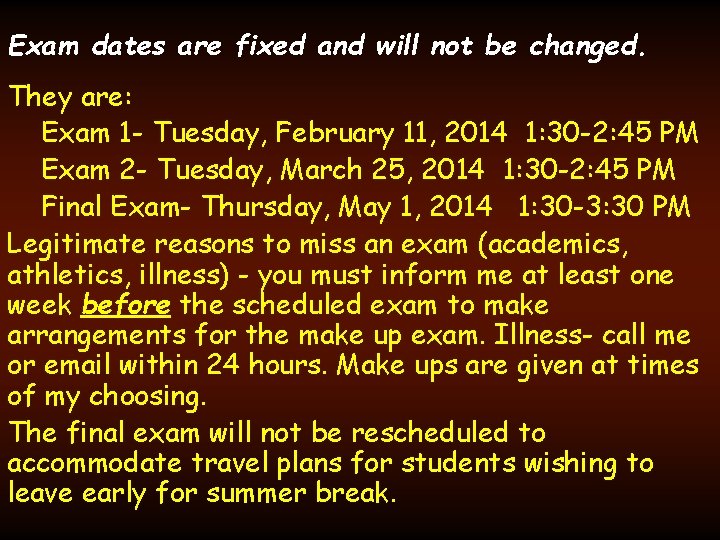 Exam dates are fixed and will not be changed.

They are:

Exam 1- Tuesday, February 11, 2014 1:30-2:45 PM

Exam 2- Tuesday, March 25, 2014 1:30-2:45 PM

Final Exam- Thursday, May 1, 2014 1:30-3:30 PM

Legitimate reasons to miss an exam (academics, athletics, illness) - you must inform me at least one week before the scheduled exam to make arrangements for the make up exam. Illness- call me or email within 24 hours. Make ups are given at times of my choosing.

The final exam will not be rescheduled to accommodate travel plans for students wishing to leave early for summer break.